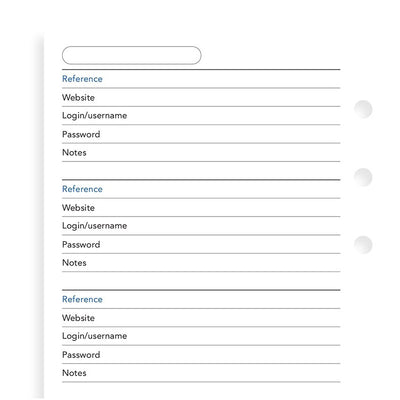 Reference

Website

Login/username

Password

Notes

Reference

Website

Login/username

Password

Notes

Reference

Website

Login/username

Password

Notes